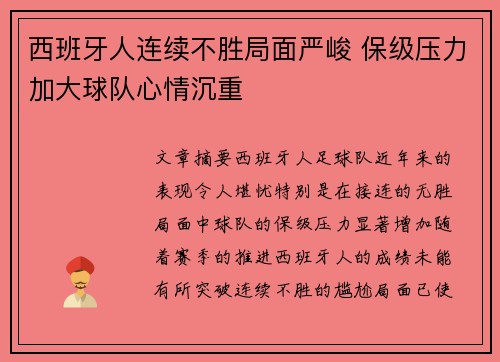 西班牙人连续不胜局面严峻 保级压力加大球队心情沉重

文章摘要西班牙人足球队近年来的表现令人堪忧特别是在接连的无胜局面中球队的保级压力显著增加随着赛季的推进西班牙人的成绩未能有所突破连续不胜的尴尬局面已使